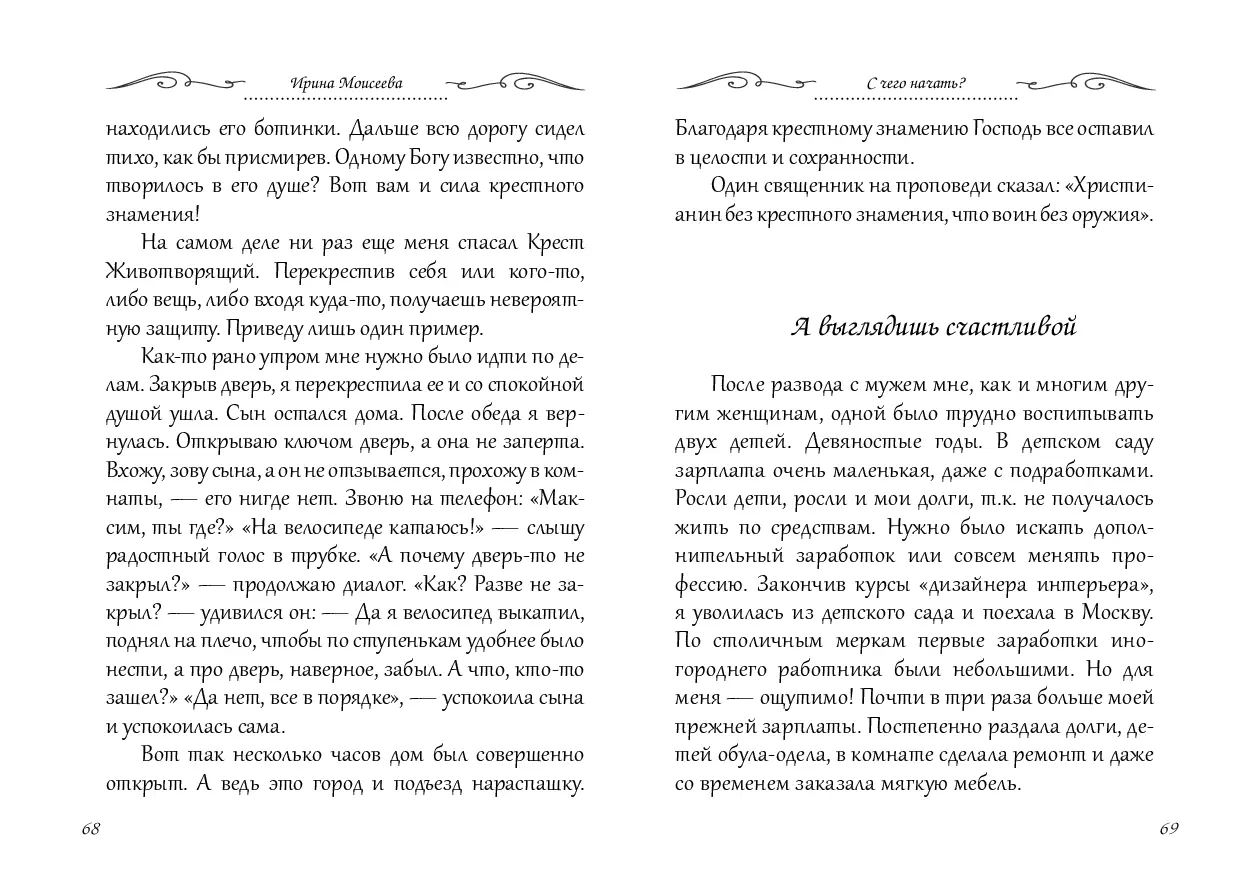 Ирина Моисеева

находились его ботинки. Дальше всю дорогу сидел тихо, как бы присмирев. Одному Богу известно, что творилось в его душе? Вот вам и сила крестного знамения!

На самом деле ни раз еще меня спасал Крест Животворящий. Перекрестив себя или кого-то, либо вещь, либо входя куда-то, получаешь невероятную защиту. Приведу лишь один пример.

Как-то рано утром мне нужно было идти по делам. Закрыв дверь, я перекрестила ее и со спокойной душой ушла. Сын остался дома. После обеда я вернулась. Открываю ключом дверь, а она не заперта. Вхожу, зову сына, а он не отзывается, прохожу в комнаты, — его нигде нет. Звоню на телефон: «Максим, ты где?» «На велосипеде катаюсь!» — слышу радостный голос в трубке. «А почему дверь-то не закрыл?» — продолжаю диалог. «Как? Разве не закрыл? — удивился он: — Да я велосипед выкатил, поднял на плечо, чтобы по ступенькам удобнее было нести, а про дверь, наверное, забыл. А что, кто-то зашел?» «Да нет, все в порядке», — успокоила сына и успокоилась сама.

Вот так несколько часов дом был совершенно открыт. А ведь это город и подъезд нараспашку.

68

С чего начать?

Благодаря крестному знамению Господь все оставил в целости и сохранности.

Один священник на проповеди сказал: «Христианин без крестного знамения, что воин без оружия».

А выглядишь счастливой

После развода с мужем мне, как и многим другим женщинам, одной было трудно воспитывать двух детей. Девяностые годы. В детском саду зарплата очень маленькая, даже с подработками. Росли дети, росли и мои долги, т.к. не получалось жить по средствам. Нужно было искать дополнительный заработок или совсем менять профессию. Закончив курсы «дизайнера интерьера», я уволилась из детского сада и поехала в Москву. По столичным меркам первые заработки иногороднего работника были небольшими. Но для меня — ощутимо! Почти в три раза больше моей прежней зарплаты. Постепенно раздала долги, детей обула-одела, в комнате сделала ремонт и даже со временем заказала мягкую мебель.

69